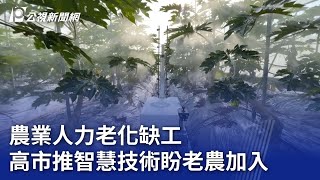 公視新聞網

農業人力老化缺工
高市推智慧技術盼老農加入